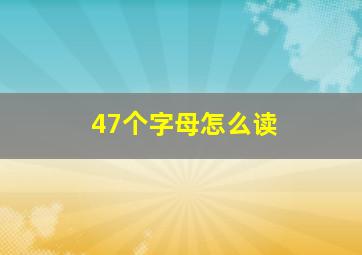 47个字母怎么读